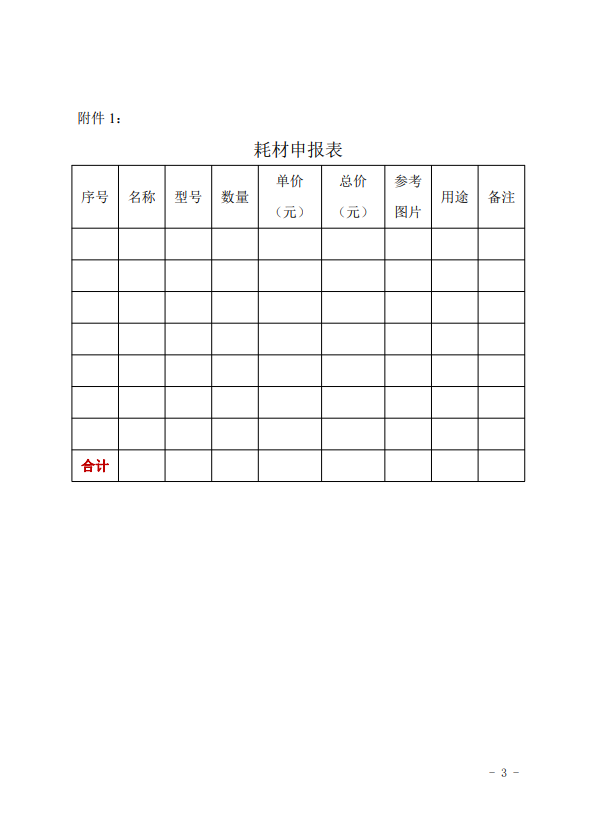 附件 1：

耗材申报表

| 序号 | 名称 | 型号 | 数量 | 单价（元） | 总价（元） | 参考图片 | 用途 | 备注 |
|---|---|---|---|---|---|---|---|---|
| | | | | | | | | |
| | | | | | | | | |
| | | | | | | | | |
| | | | | | | | | |
| | | | | | | | | |
| | | | | | | | | |
| | | | | | | | | |
| 合计 | | | | | | | | |

- 3 -